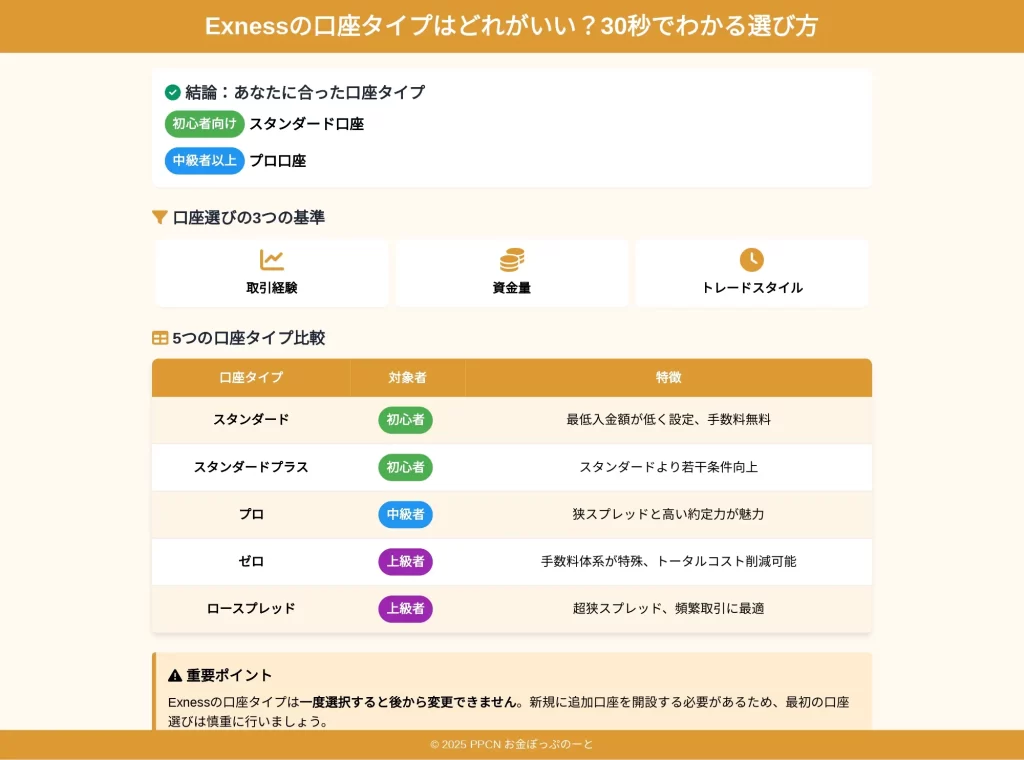 Exnessの口座タイプはどれがいい？30秒でわかる選び方

結論：あなたに合った口座タイプ

初心者向け スタンダード口座

中級者以上 プロ口座

口座選びの3つの基準

取引経験

資金量

トレードスタイル

5つの口座タイプ比較

| 口座タイプ | 対象者 | 特徴 |
|---|---|---|
| スタンダード | 初心者 | 最低入金額が低く設定、手数料無料 |
| スタンダードプラス | 初心者 | スタンダードより若干条件向上 |
| プロ | 中級者 | 狭スプレッドと高い約定力が魅力 |
| ゼロ | 上級者 | 手数料体系が特殊、トータルコスト削減可能 |
| ロースプレッド | 上級者 | 超狭スプレッド、頻繁取引に最適 |

重要ポイント

Exnessの口座タイプは一度選択すると後から変更できません。新規に追加口座を開設する必要があるため、最初の口座選びは慎重に行いましょう。

© 2025 PPCN お金ぽっぷのーと